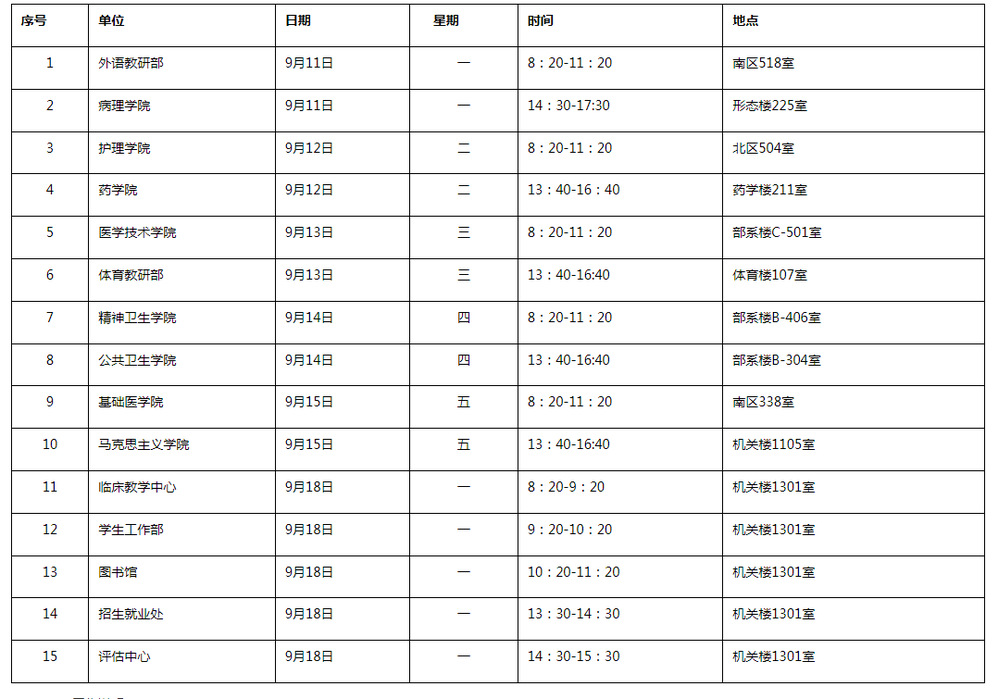 | 序号 | 单位 | 日期 | 星期 | 时间 | 地点 |
|---|---|---|---|---|---|
| 1 | 外语教研部 | 9月11日 | 一 | 8：20-11：20 | 南区518室 |
| 2 | 病理学院 | 9月11日 | 一 | 14：30-17:30 | 形态楼225室 |
| 3 | 护理学院 | 9月12日 | 二 | 8：20-11：20 | 北区504室 |
| 4 | 药学院 | 9月12日 | 二 | 13：40-16：40 | 药学楼211室 |
| 5 | 医学技术学院 | 9月13日 | 三 | 8：20-11：20 | 部系楼C-501室 |
| 6 | 体育教研部 | 9月13日 | 三 | 13：40-16:40 | 体育楼107室 |
| 7 | 精神卫生学院 | 9月14日 | 四 | 8：20-11：20 | 部系楼B-406室 |
| 8 | 公共卫生学院 | 9月14日 | 四 | 13：40-16:40 | 部系楼B-304室 |
| 9 | 基础医学院 | 9月15日 | 五 | 8：20-11：20 | 南区338室 |
| 10 | 马克思主义学院 | 9月15日 | 五 | 13：40-16:40 | 机关楼1105室 |
| 11 | 临床教学中心 | 9月18日 | 一 | 8：20-9：20 | 机关楼1301室 |
| 12 | 学生工作部 | 9月18日 | 一 | 9：20-10：20 | 机关楼1301室 |
| 13 | 图书馆 | 9月18日 | 一 | 10：20-11：20 | 机关楼1301室 |
| 14 | 招生就业处 | 9月18日 | 一 | 13：30-14：30 | 机关楼1301室 |
| 15 | 评估中心 | 9月18日 | 一 | 14：30-15：30 | 机关楼1301室 |